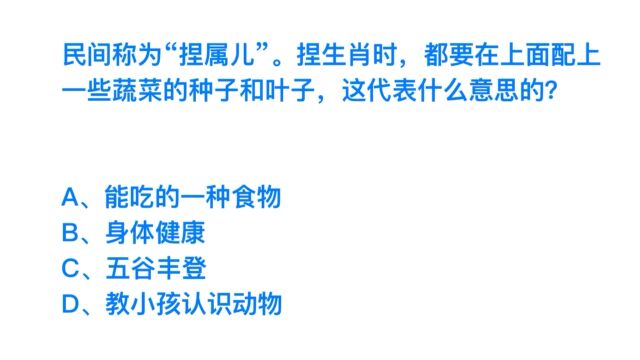 民间称为“捏属儿”。捏生肖时，都要在上面配上一些蔬菜的种子和叶子，这代表什么意思的?

A、能吃的一种食物
B、身体健康
C、五谷丰登
D、教小孩认识动物